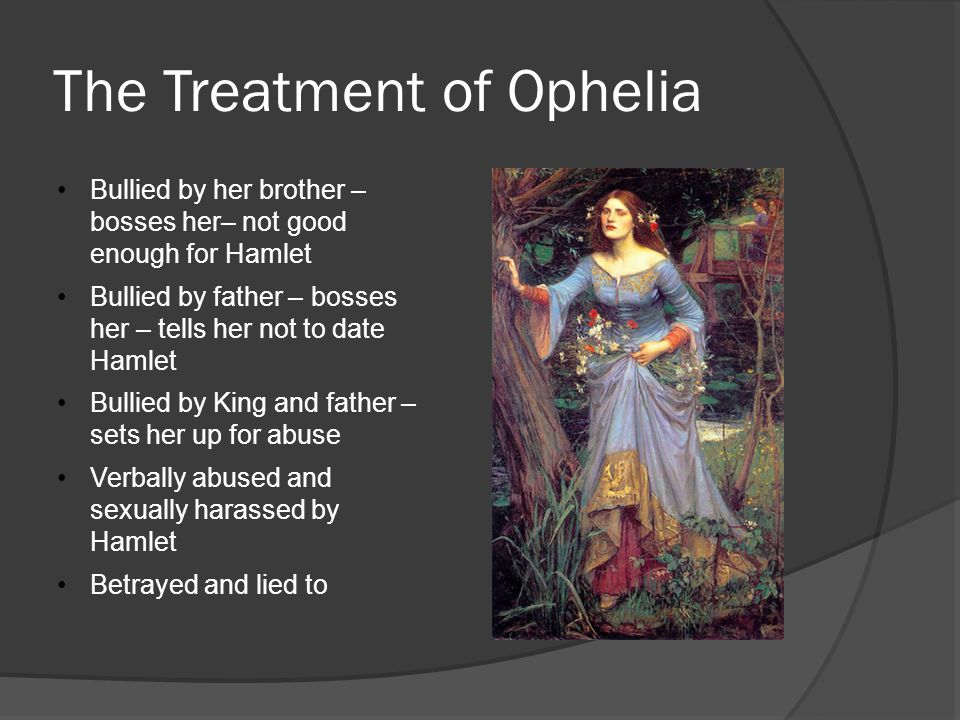 The Treatment of Ophelia

• Bullied by her brother – bosses her– not good enough for Hamlet
• Bullied by father – bosses her – tells her not to date Hamlet
• Bullied by King and father – sets her up for abuse
• Verbally abused and sexually harassed by Hamlet
• Betrayed and lied to